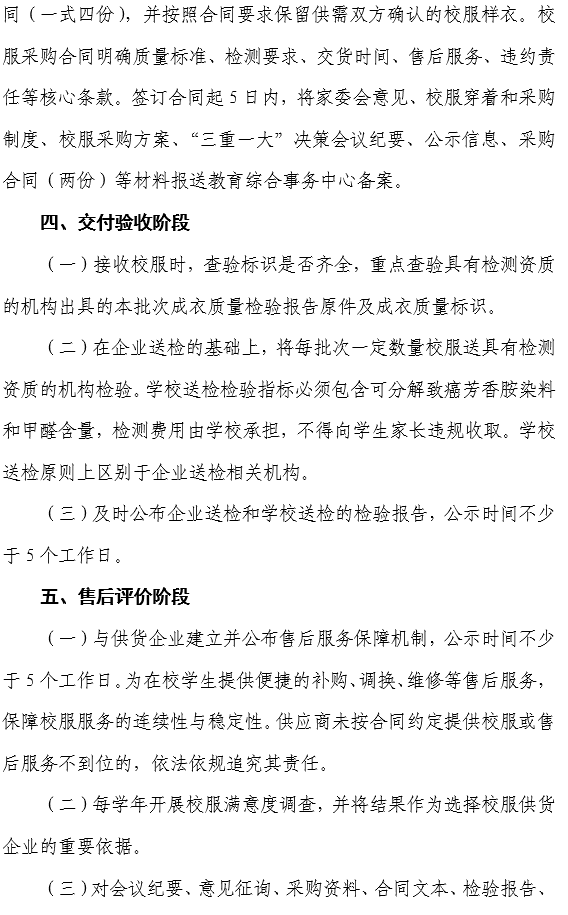 同（一式四份），并按照合同要求保留供需双方确认的校服样衣。校服采购合同明确质量标准、检测要求、交货时间、售后服务、违约责任等核心条款。签订合同起 5 日内，将家委会意见、校服穿着和采购制度、校服采购方案、“三重一大”决策会议纪要、公示信息、采购合同（两份）等材料报送教育综合事务中心备案。

四、交付验收阶段

（一）接收校服时，查验标识是否齐全，重点查验具有检测资质的机构出具的本批次成衣质量检验报告原件及成衣质量标识。

（二）在企业送检的基础上，将每批次一定数量校服送具有检测资质的机构检验。学校送检检验指标必须包含可分解致癌芳香胺染料和甲醛含量，检测费用由学校承担，不得向学生家长违规收取。学校送检原则上区别于企业送检相关机构。

（三）及时公布企业送检和学校送检的检验报告，公示时间不少于 5 个工作日。

五、售后评价阶段

（一）与供货企业建立并公布售后服务保障机制，公示时间不少于 5 个工作日。为在校学生提供便捷的补购、调换、维修等售后服务，保障校服服务的连续性与稳定性。供应商未按合同约定提供校服或售后服务不到位的，依法依规追究其责任。

（二）每学年开展校服满意度调查，并将结果作为选择校服供货企业的重要依据。

（三）对会议纪要、意见征询、采购资料、合同文本、检验报告、